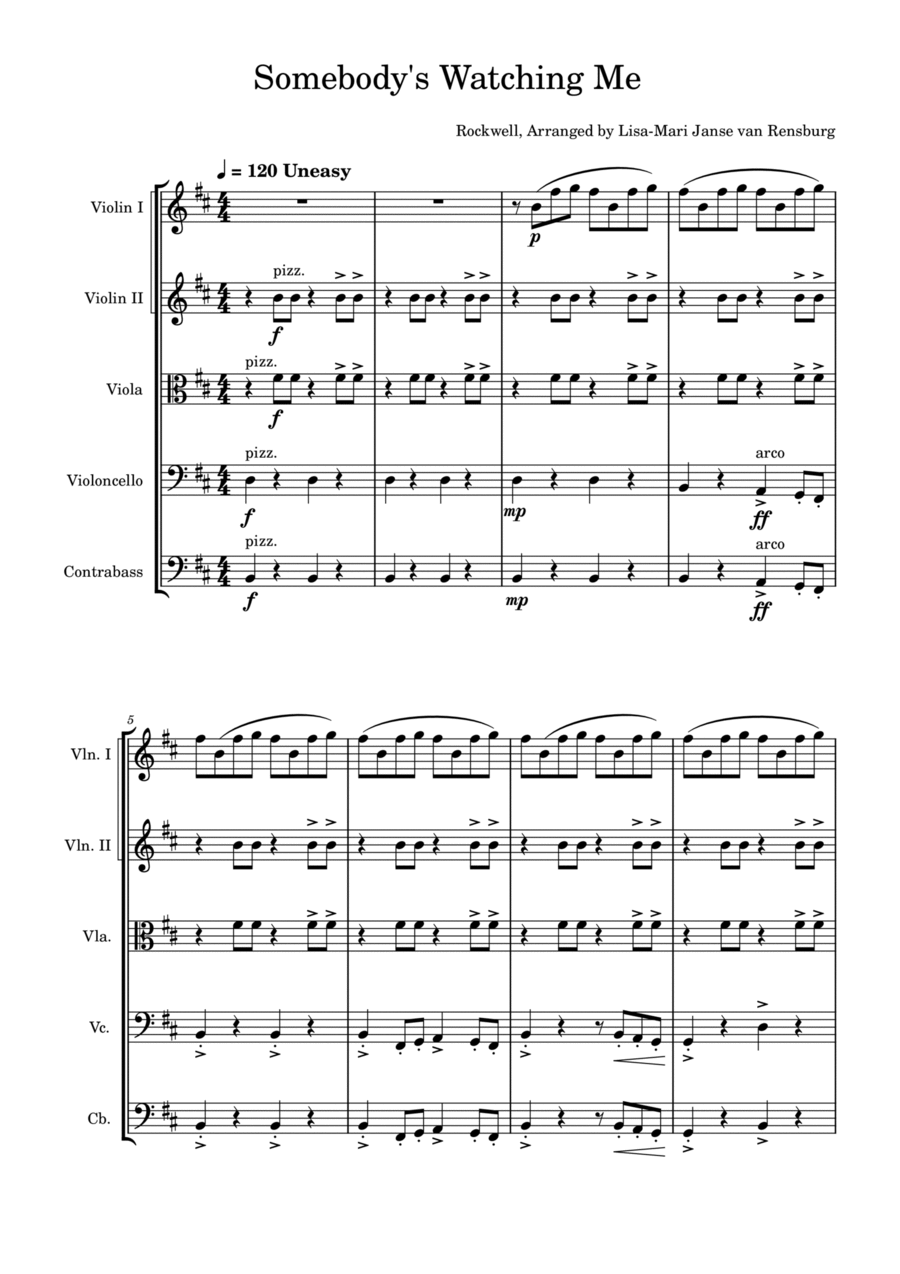 Somebody's Watching Me

Rockwell, Arranged by Lisa-Mari Janse van Rensburg

♩ = 120 Uneasy

Violin I

p

Violin II

pizz.

f

Viola

pizz.

f

Violoncello

pizz.

f

mp

arco

ff

Contrabass

pizz.

f

mp

arco

ff

5

Vln. I

Vln. II

Vla.

Vc.

Cb.